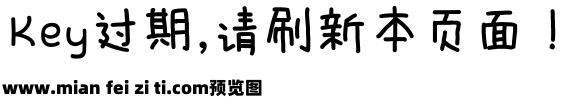 Key过期,请刷新本页面!

www.mian fei zi ti.com预览图